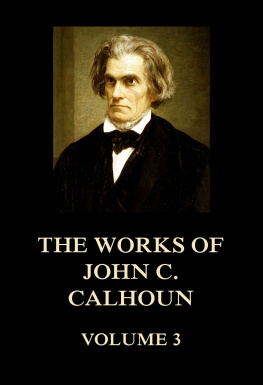 THE WORKS OF JOHN C. CALHOUN

VOLUME 3